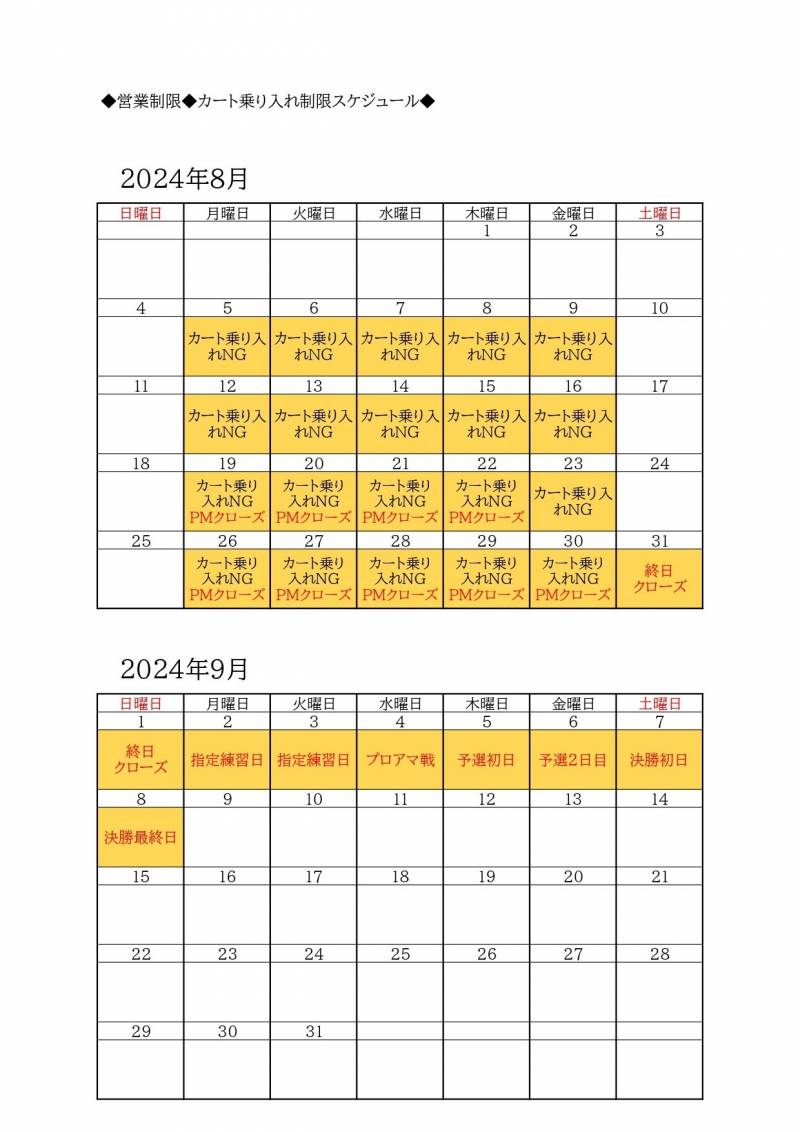 ◆営業制限◆カート乗り入れ制限スケジュール◆

2024年8月

| 日曜日 | 月曜日 | 火曜日 | 水曜日 | 木曜日 | 金曜日 | 土曜日 |
|---|---|---|---|---|---|---|
| | | | | 1 | 2 | 3 |
| | | | | | | |
| 4 | 5 | 6 | 7 | 8 | 9 | 10 |
| | カート乗り入れNG | カート乗り入れNG | カート乗り入れNG | カート乗り入れNG | カート乗り入れNG | |
| 11 | 12 | 13 | 14 | 15 | 16 | 17 |
| | カート乗り入れNG | カート乗り入れNG | カート乗り入れNG | カート乗り入れNG | カート乗り入れNG | |
| 18 | 19 | 20 | 21 | 22 | 23 | 24 |
| | カート乗り入れNG PMクローズ | カート乗り入れNG PMクローズ | カート乗り入れNG PMクローズ | カート乗り入れNG PMクローズ | カート乗り入れNG | |
| 25 | 26 | 27 | 28 | 29 | 30 | 31 |
| | カート乗り入れNG PMクローズ | カート乗り入れNG PMクローズ | カート乗り入れNG PMクローズ | カート乗り入れNG PMクローズ | カート乗り入れNG PMクローズ | 終日クローズ |

2024年9月

| 日曜日 | 月曜日 | 火曜日 | 水曜日 | 木曜日 | 金曜日 | 土曜日 |
|---|---|---|---|---|---|---|
| 1 | 2 | 3 | 4 | 5 | 6 | 7 |
| 終日クローズ | 指定練習日 | 指定練習日 | プロアマ戦 | 予選初日 | 予選2日目 | 決勝初日 |
| 8 | 9 | 10 | 11 | 12 | 13 | 14 |
| 決勝最終日 | | | | | | |
| 15 | 16 | 17 | 18 | 19 | 20 | 21 |
| | | | | | | |
| 22 | 23 | 24 | 25 | 26 | 27 | 28 |
| | | | | | | |
| 29 | 30 | 31 | | | | |
| | | | | | | |